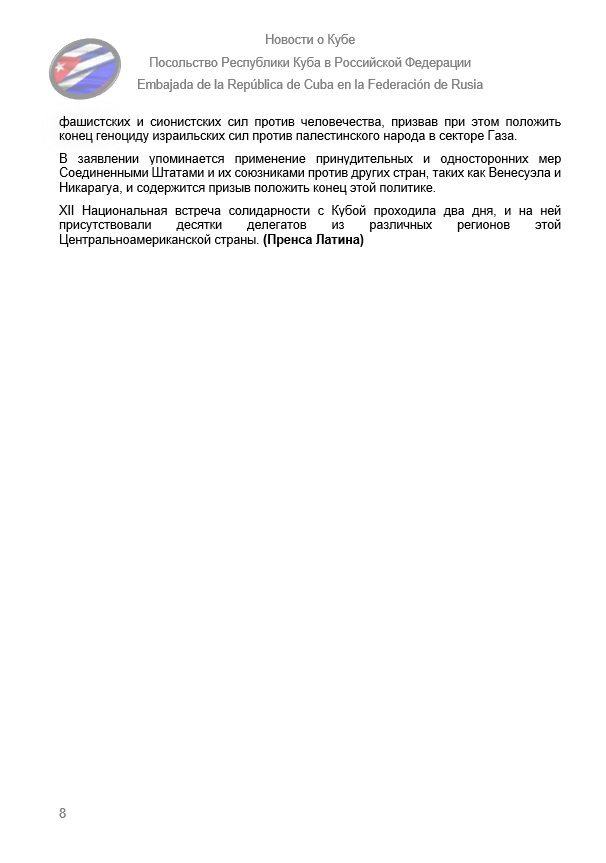 Новости о Кубе

Посольство Республики Куба в Российской Федерации

Embajada de la República de Cuba en la Federación de Rusia

фашистских и сионистских сил против человечества, призвав при этом положить конец геноциду израильских сил против палестинского народа в секторе Газа.

В заявлении упоминается применение принудительных и односторонних мер Соединенными Штатами и их союзниками против других стран, таких как Венесуэла и Никарагуа, и содержится призыв положить конец этой политике.

XII Национальная встреча солидарности с Кубой проходила два дня, и на ней присутствовали десятки делегатов из различных регионов этой Центральноамериканской страны. (Пренса Латина)

8